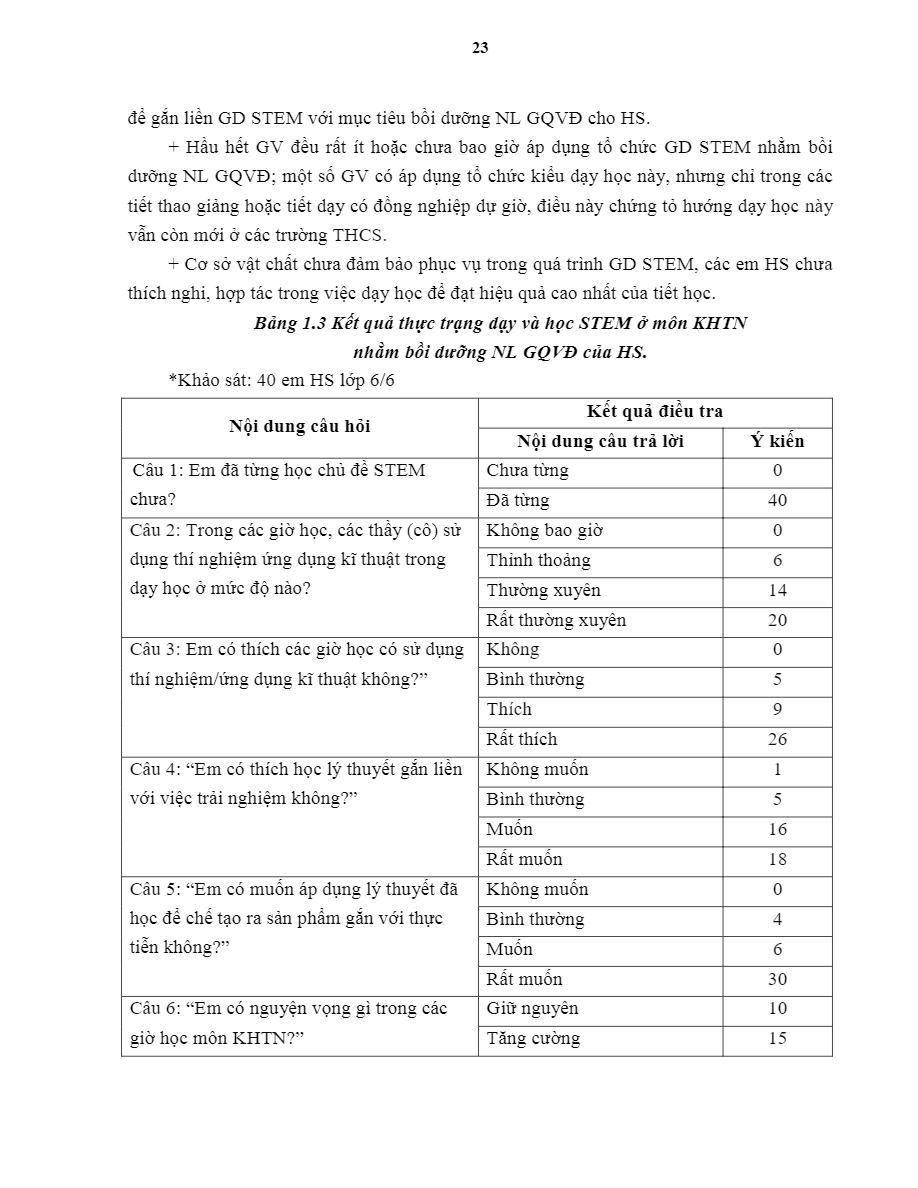 23

để gắn liền GD STEM với mục tiêu bồi dưỡng NL GQVĐ cho HS.

+ Hầu hết GV đều rất ít hoặc chưa bao giờ áp dụng tổ chức GD STEM nhằm bồi dưỡng NL GQVĐ; một số GV có áp dụng tổ chức kiểu dạy học này, nhưng chỉ trong các tiết thao giảng hoặc tiết dạy có đồng nghiệp dự giờ, điều này chứng tỏ hướng dạy học này vẫn còn mới ở các trường THCS.

+ Cơ sở vật chất chưa đảm bảo phục vụ trong quá trình GD STEM, các em HS chưa thích nghi, hợp tác trong việc dạy học để đạt hiệu quả cao nhất của tiết học.

Bảng 1.3 Kết quả thực trạng dạy và học STEM ở môn KHTN nhằm bồi dưỡng NL GQVĐ của HS.

*Khảo sát: 40 em HS lớp 6/6

| Nội dung câu hỏi | Kết quả điều tra | |
|---|---|---|
| | Nội dung câu trả lời | Ý kiến |
| Câu 1: Em đã từng học chủ đề STEM chưa? | Chưa từng | 0 |
| | Đã từng | 40 |
| Câu 2: Trong các giờ học, các thầy (cô) sử dụng thí nghiệm ứng dụng kĩ thuật trong dạy học ở mức độ nào? | Không bao giờ | 0 |
| | Thỉnh thoảng | 6 |
| | Thường xuyên | 14 |
| | Rất thường xuyên | 20 |
| Câu 3: Em có thích các giờ học có sử dụng thí nghiệm/ứng dụng kĩ thuật không?” | Không | 0 |
| | Bình thường | 5 |
| | Thích | 9 |
| | Rất thích | 26 |
| Câu 4: “Em có thích học lý thuyết gắn liền với việc trải nghiệm không?” | Không muốn | 1 |
| | Bình thường | 5 |
| | Muốn | 16 |
| | Rất muốn | 18 |
| Câu 5: “Em có muốn áp dụng lý thuyết đã học để chế tạo ra sản phẩm gắn với thực tiễn không?” | Không muốn | 0 |
| | Bình thường | 4 |
| | Muốn | 6 |
| | Rất muốn | 30 |
| Câu 6: “Em có nguyện vọng gì trong các giờ học môn KHTN?” | Giữ nguyên | 10 |
| | Tăng cường | 15 |